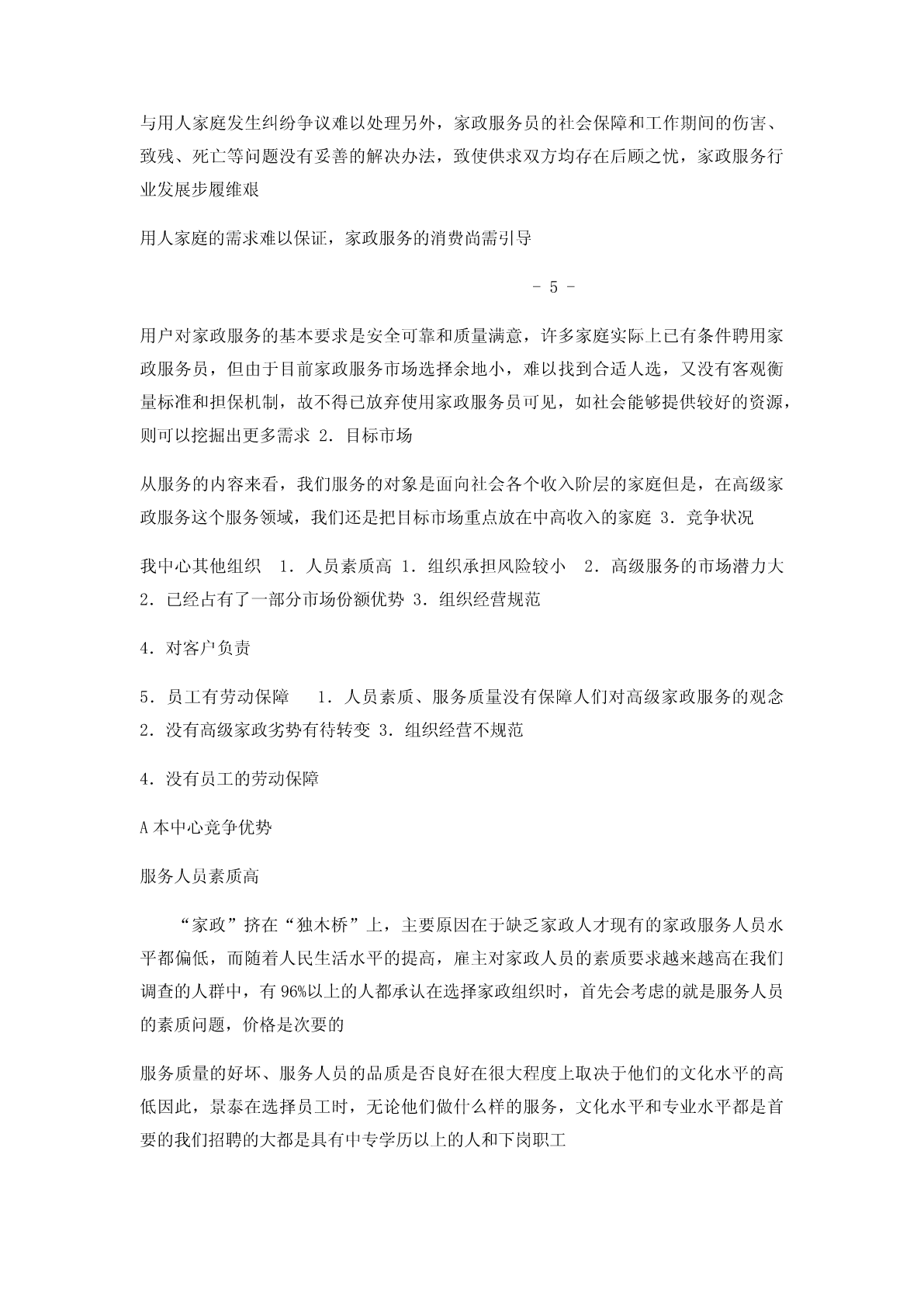 与用人家庭发生纠纷争议难以处理另外，家政服务员的社会保障和工作期间的伤害、致残、死亡等问题没有妥善的解决办法，致使供求双方均存在后顾之忧，家政服务行业发展步履维艰

用人家庭的需求难以保证，家政服务的消费尚需引导

- 5 -

用户对家政服务的基本要求是安全可靠和质量满意，许多家庭实际上已有条件聘用家政服务员，但由于目前家政服务市场选择余地小，难以找到合适人选，又没有客观衡量标准和担保机制，故不得已放弃使用家政服务员可见，如社会能够提供较好的资源，则可以挖掘出更多需求 2. 目标市场

从服务的内容来看，我们服务的对象是面向社会各个收入阶层的家庭但是，在高级家政服务这个服务领域，我们还是把目标市场重点放在中高收入的家庭 3. 竞争状况

我中心其他组织　1. 人员素质高 1. 组织承担风险较小　2. 高级服务的市场潜力大 2. 已经占有了一部分市场份额优势 3. 组织经营规范

4. 对客户负责

5. 员工有劳动保障　　1. 人员素质、服务质量没有保障人们对高级家政服务的观念 2. 没有高级家政劣势有待转变 3. 组织经营不规范

4. 没有员工的劳动保障

A 本中心竞争优势

服务人员素质高

“家政”挤在“独木桥”上，主要原因在于缺乏家政人才现有的家政服务人员水平都偏低，而随着人民生活水平的提高，雇主对家政人员的素质要求越来越高在我们调查的人群中，有 96%以上的人都承认在选择家政组织时，首先会考虑的就是服务人员的素质问题，价格是次要的

服务质量的好坏、服务人员的品质是否良好在很大程度上取决于他们的文化水平的高低因此，景泰在选择员工时，无论他们做什么样的服务，文化水平和专业水平都是首要的我们招聘的大都是具有中专学历以上的人和下岗职工